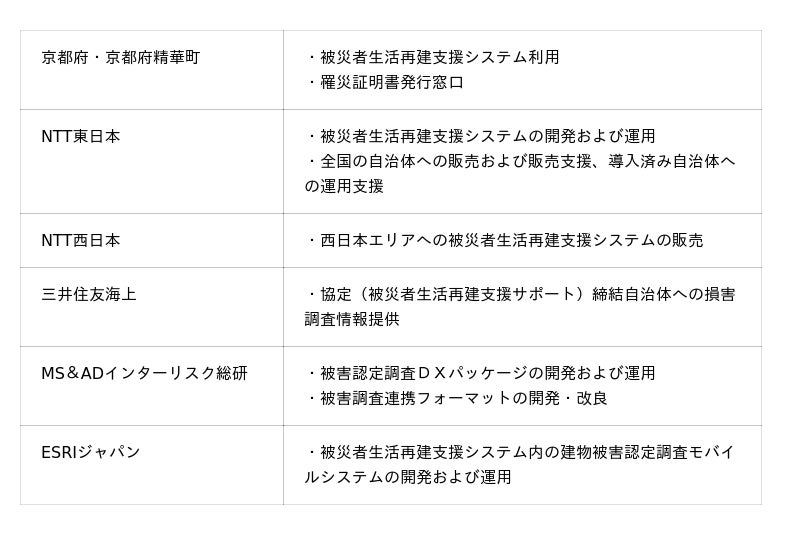 | 京都府・京都府精華町 | ・被災者生活再建支援システム利用 ・罹災証明書発行窓口 |
|---|---|
| NTT東日本 | ・被災者生活再建支援システムの開発および運用 ・全国の自治体への販売および販売支援、導入済み自治体への運用支援 |
| NTT西日本 | ・西日本エリアへの被災者生活再建支援システムの販売 |
| 三井住友海上 | ・協定（被災者生活再建支援サポート）締結自治体への損害調査情報提供 |
| MS＆ADインターリスク総研 | ・被害認定調査ＤＸパッケージの開発および運用 ・被害調査連携フォーマットの開発・改良 |
| ESRIジャパン | ・被災者生活再建支援システム内の建物被害認定調査モバイルシステムの開発および運用 |